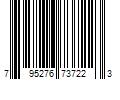 7 95276 73722 3